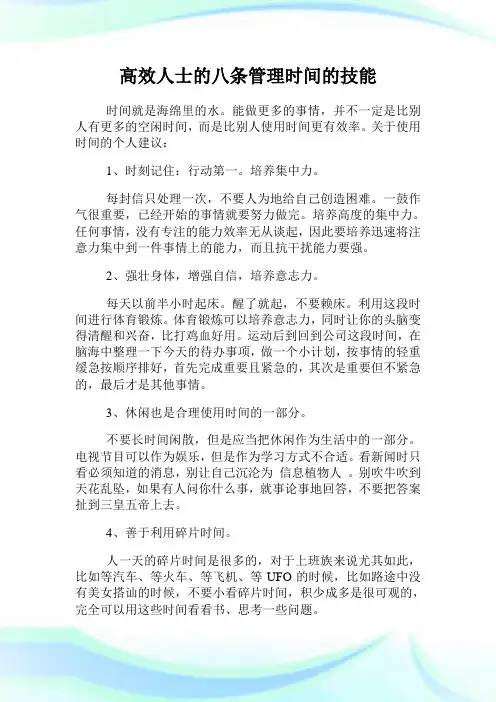 高效人士的八条管理时间的技能

时间就是海绵里的水。能做更多的事情，并不一定是比别人有更多的空闲时间，而是比别人使用时间更有效率。关于使用时间的个人建议：

1、时刻记住：行动第一。培养集中力。

每封信只处理一次，不要人为地给自己创造困难。一鼓作气很重要，已经开始的事情就要努力做完。培养高度的集中力。任何事情，没有专注的能力效率无从谈起，因此要培养迅速将注意力集中到一件事情上的能力，而且抗干扰能力要强。

2、强壮身体，增强自信，培养意志力。

每天以前半小时起床。醒了就起，不要赖床。利用这段时间进行体育锻炼。体育锻炼可以培养意志力，同时让你的头脑变得清醒和兴奋，比打鸡血好用。运动后到回到公司这段时间，在脑海中整理一下今天的待办事项，做一个小计划，按事情的轻重缓急按顺序排好，首先完成重要且紧急的，其次是重要但不紧急的，最后才是其他事情。

3、休闲也是合理使用时间的一部分。

不要长时间闲散，但是应当把休闲作为生活中的一部分。电视节目可以作为娱乐，但是作为学习方式不合适。看新闻时只看必须知道的消息，别让自己沉沦为 信息植物人 。别吹牛吹到天花乱坠，如果有人问你什么事，就事论事地回答，不要把答案扯到三皇五帝上去。

4、善于利用碎片时间。

人一天的碎片时间是很多的，对于上班族来说尤其如此，比如等汽车、等火车、等飞机、等 UFO 的时候，比如路途中没有美女搭讪的时候，不要小看碎片时间，积少成多是很可观的，完全可以用这些时间看看书、思考一些问题。